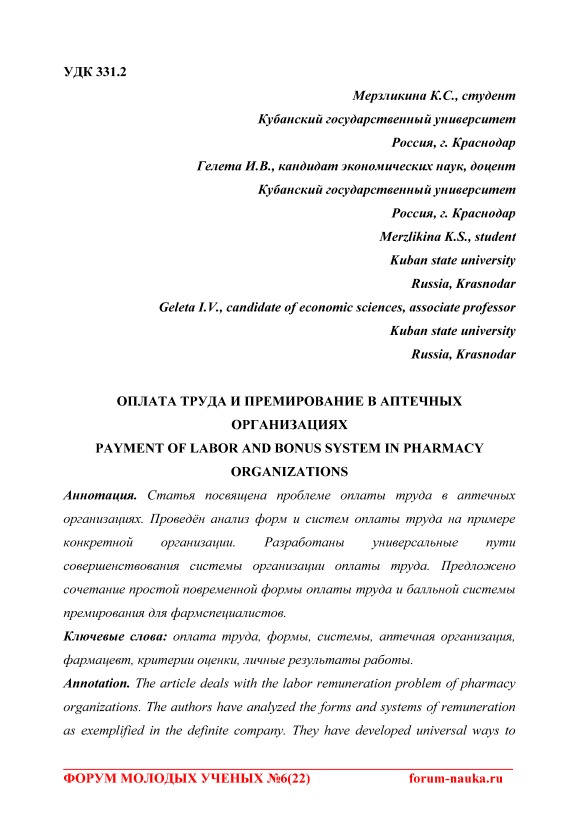 УДК 331.2

Мерзликина К.С., студент
Кубанский государственный университет
Россия, г. Краснодар
Гелета И.В., кандидат экономических наук, доцент
Кубанский государственный университет
Россия, г. Краснодар
Merzlikina K.S., student
Kuban state university
Russia, Krasnodar
Geleta I.V., candidate of economic sciences, associate professor
Kuban state university
Russia, Krasnodar

ОПЛАТА ТРУДА И ПРЕМИРОВАНИЕ В АПТЕЧНЫХ ОРГАНИЗАЦИЯХ
PAYMENT OF LABOR AND BONUS SYSTEM IN PHARMACY ORGANIZATIONS

Аннотация. Статья посвящена проблеме оплаты труда в аптечных организациях. Проведён анализ форм и систем оплаты труда на примере конкретной организации. Разработаны универсальные пути совершенствования системы организации оплаты труда. Предложено сочетание простой повременной формы оплаты труда и балльной системы премирования для фармспециалистов.

Ключевые слова: оплата труда, формы, системы, аптечная организация, фармацевт, критерии оценки, личные результаты работы.

Annotation. The article deals with the labor remuneration problem of pharmacy organizations. The authors have analyzed the forms and systems of remuneration as exemplified in the definite company. They have developed universal ways to

ФОРУМ МОЛОДЫХ УЧЕНЫХ №6(22)    forum-nauka.ru